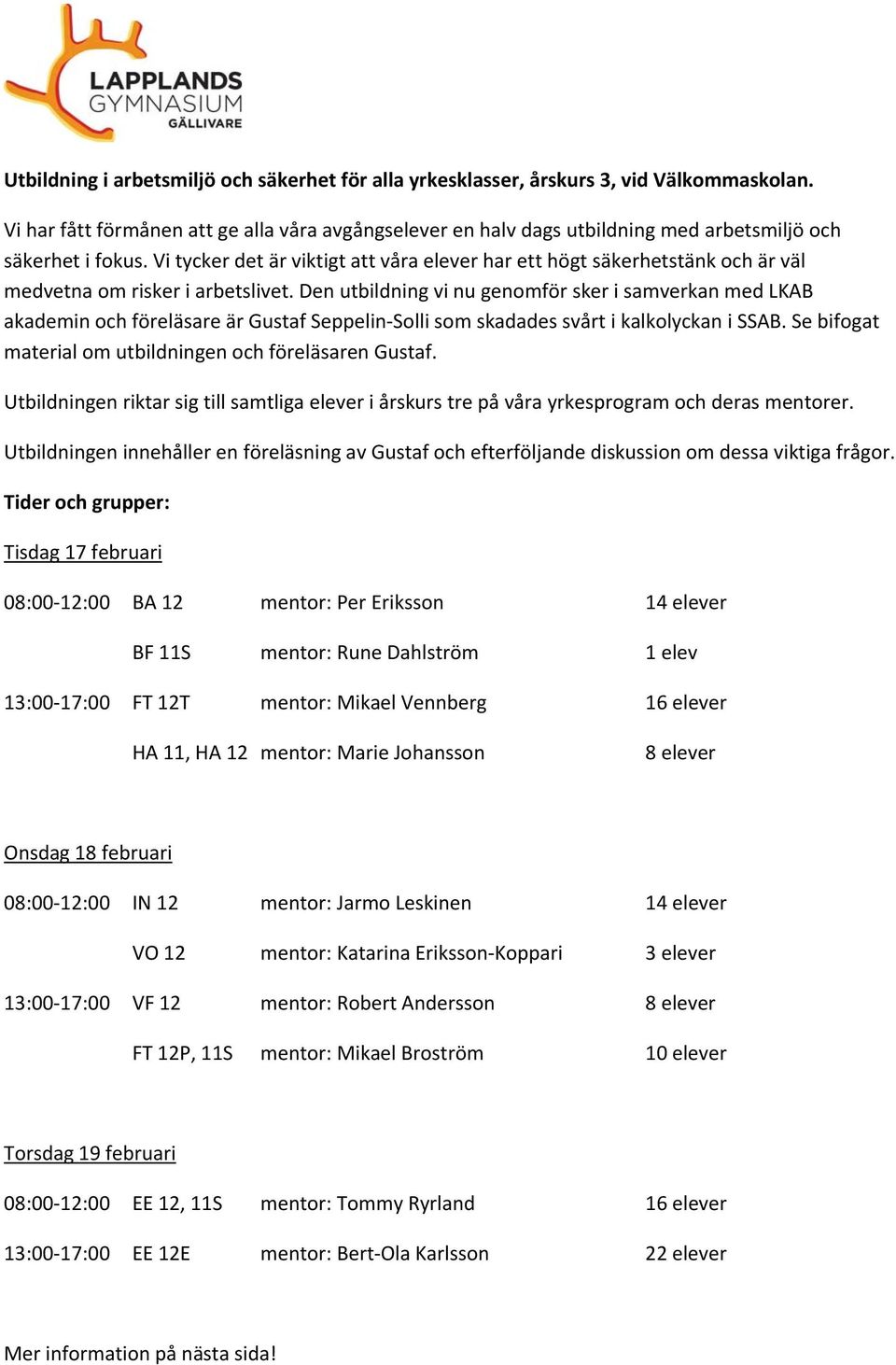 LAPPLANDS GYMNASIUM GÄLLIVARE

Utbildning i arbetsmiljö och säkerhet för alla yrkesklasser, årskurs 3, vid Välkommaskolan.

Vi har fått förmånen att ge alla våra avgångselever en halv dags utbildning med arbetsmiljö och säkerhet i fokus. Vi tycker det är viktigt att våra elever har ett högt säkerhetstänk och är väl medvetna om risker i arbetslivet. Den utbildning vi nu genomför sker i samverkan med LKAB akademin och föreläsare är Gustaf Seppelin-Solli som skadades svårt i kalkolyckan i SSAB. Se bifogat material om utbildningen och föreläsaren Gustaf.

Utbildningen riktar sig till samtliga elever i årskurs tre på våra yrkesprogram och deras mentorer.

Utbildningen innehåller en föreläsning av Gustaf och efterföljande diskussion om dessa viktiga frågor.

Tider och grupper:

Tisdag 17 februari

08:00-12:00 BA 12 mentor: Per Eriksson 14 elever

BF 11S mentor: Rune Dahlström 1 elev

13:00-17:00 FT 12T mentor: Mikael Vennberg 16 elever

HA 11, HA 12 mentor: Marie Johansson 8 elever

Onsdag 18 februari

08:00-12:00 IN 12 mentor: Jarmo Leskinen 14 elever

VO 12 mentor: Katarina Eriksson-Koppari 3 elever

13:00-17:00 VF 12 mentor: Robert Andersson 8 elever

FT 12P, 11S mentor: Mikael Broström 10 elever

Torsdag 19 februari

08:00-12:00 EE 12, 11S mentor: Tommy Ryrland 16 elever

13:00-17:00 EE 12E mentor: Bert-Ola Karlsson 22 elever

Mer information på nästa sida!